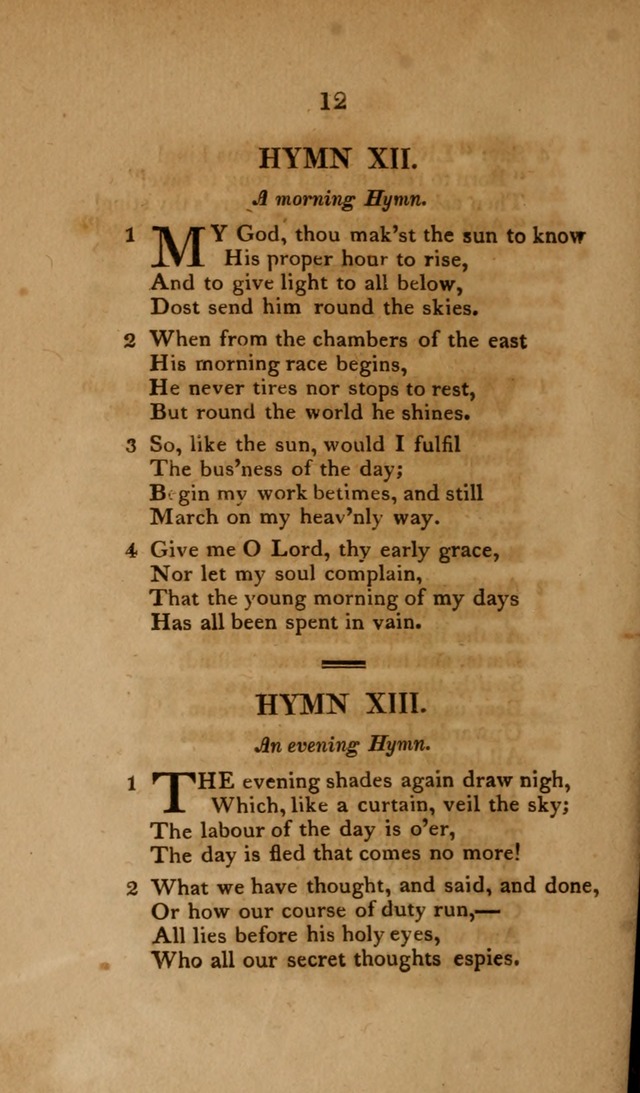 12

HYMN XII.

A morning Hymn.

1 MY God, thou mak'st the sun to know
His proper hour to rise,
And to give light to all below,
Dost send him round the skies.

2 When from the chambers of the east
His morning race begins,
He never tires nor stops to rest,
But round the world he shines.

3 So, like the sun, would I fulfil
The bus'ness of the day;
Begin my work betimes, and still
March on my heav'nly way.

4 Give me O Lord, thy early grace,
Nor let my soul complain,
That the young morning of my days
Has all been spent in vain.

HYMN XIII.

An evening Hymn.

1 THE evening shades again draw nigh,
Which, like a curtain, veil the sky;
The labour of the day is o'er,
The day is fled that comes no more!

2 What we have thought, and said, and done,
Or how our course of duty run,—
All lies before his holy eyes,
Who all our secret thoughts espies.